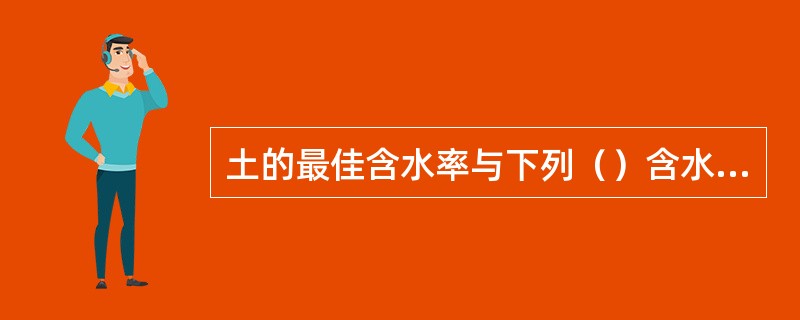 土的最佳含水率与下列（）含水...